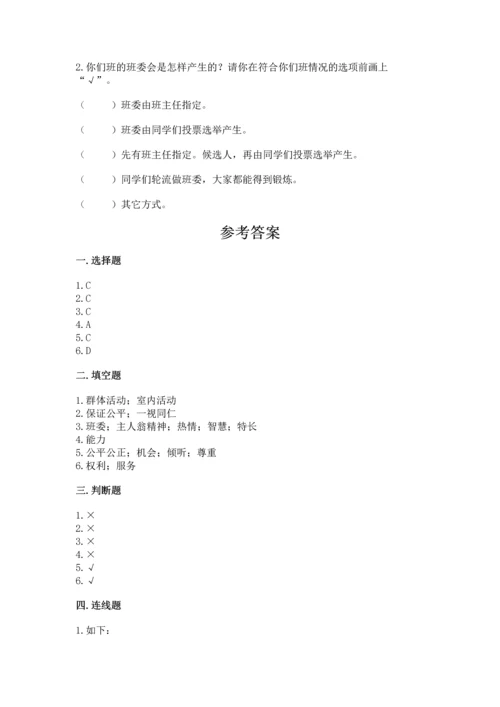 2. 你们班的班委会是怎样产生的？请你在符合你们班情况的选项前画上“√”。

（　　）班委由班主任指定。

（　　）班委由同学们投票选举产生。

（　　）先有班主任指定。候选人，再由同学们投票选举产生。

（　　）同学们轮流做班委，大家都能得到锻炼。

（　　）其它方式。

参考答案

一. 选择题

1. C
2. C
3. C
4. A
5. C
6. D

二. 填空题

1. 群体活动；室内活动
2. 保证公平；一视同仁
3. 班委；主人翁精神；热情；智慧；特长
4. 能力
5. 公平公正；机会；倾听；尊重
6. 权利；服务

三. 判断题

1. ×
2. ×
3. ×
4. ×
5. √
6. √

四. 连线题

1. 如下：